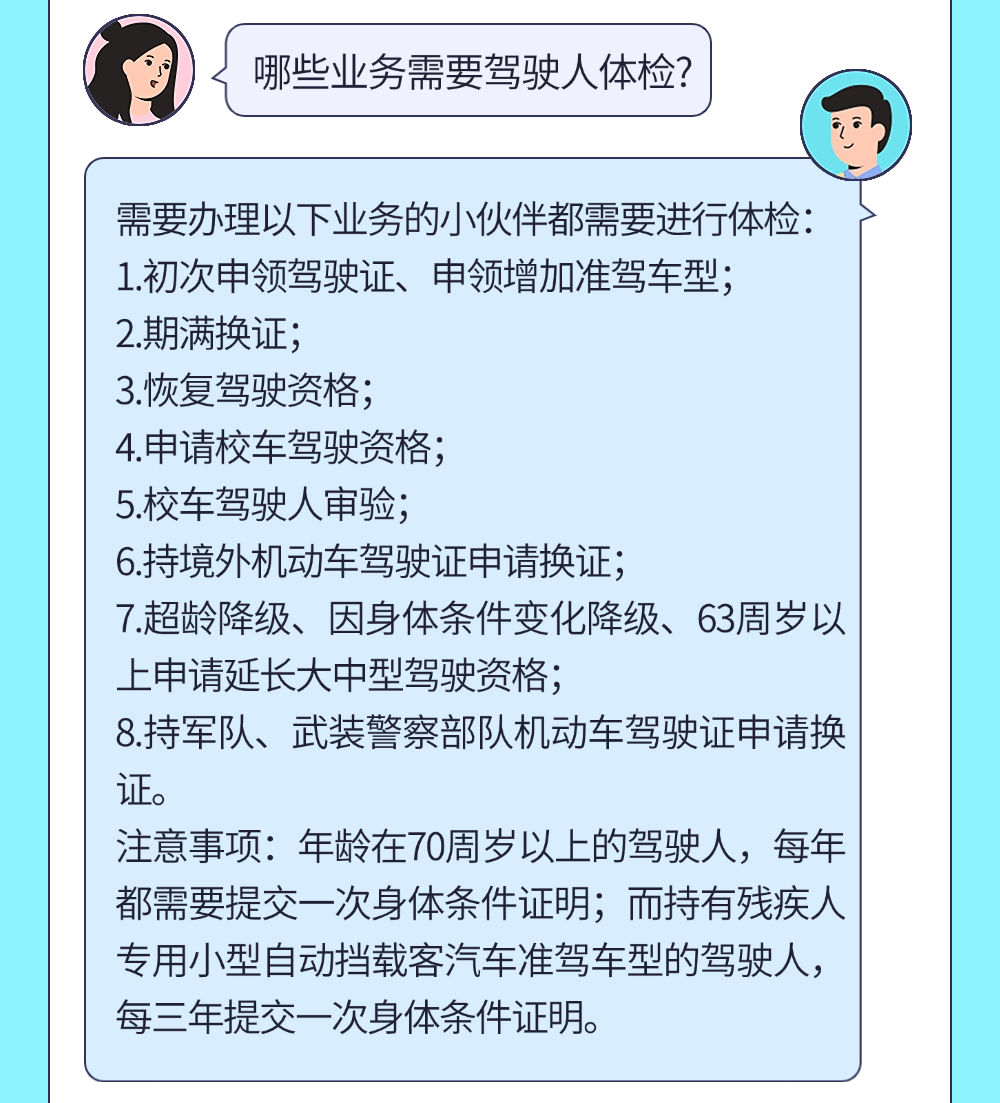 哪些业务需要驾驶人体检?

需要办理以下业务的小伙伴都需要进行体检:
1.初次申领驾驶证、申领增加准驾车型;
2.期满换证;
3.恢复驾驶资格;
4.申请校车驾驶资格;
5.校车驾驶人审验;
6.持境外机动车驾驶证申请换证;
7.超龄降级、因身体条件变化降级、63周岁以上申请延长大中型驾驶资格;
8.持军队、武装警察部队机动车驾驶证申请换证。
注意事项:年龄在70周岁以上的驾驶人,每年都需要提交一次身体条件证明;而持有残疾人专用小型自动挡载客汽车准驾车型的驾驶人,每三年提交一次身体条件证明。